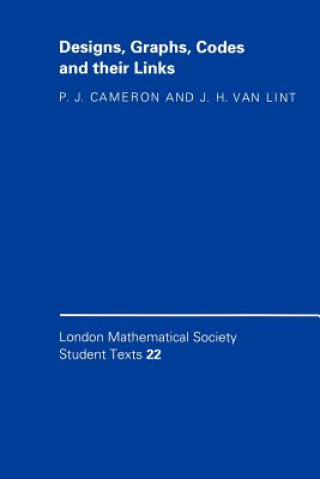 Designs, Graphs, Codes and their Links

P. J. CAMERON AND J. H. VAN LINT

London Mathematical Society Student Texts 22